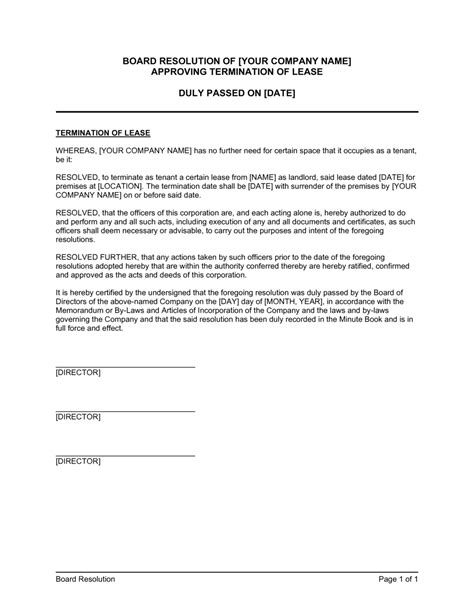 BOARD RESOLUTION OF [YOUR COMPANY NAME]
APPROVING TERMINATION OF LEASE

DULY PASSED ON [DATE]

TERMINATION OF LEASE

WHEREAS, [YOUR COMPANY NAME] has no further need for certain space that it occupies as a tenant, be it:

RESOLVED, to terminate as tenant a certain lease from [NAME] as landlord, said lease dated [DATE] for premises at [LOCATION]. The termination date shall be [DATE] with surrender of the premises by [YOUR COMPANY NAME] on or before said date.

RESOLVED, that the officers of this corporation are, and each acting alone is, hereby authorized to do and perform any and all such acts, including execution of any and all documents and certificates, as such officers shall deem necessary or advisable, to carry out the purposes and intent of the foregoing resolutions.

RESOLVED FURTHER, that any actions taken by such officers prior to the date of the foregoing resolutions adopted hereby that are within the authority conferred thereby are hereby ratified, confirmed and approved as the acts and deeds of this corporation.

It is hereby certified by the undersigned that the foregoing resolution was duly passed by the Board of Directors of the above-named Company on the [DAY] day of [MONTH, YEAR], in accordance with the Memorandum or By-Laws and Articles of Incorporation of the Company and the laws and by-laws governing the Company and that the said resolution has been duly recorded in the Minute Book and is in full force and effect.

[DIRECTOR]

[DIRECTOR]

[DIRECTOR]

Board Resolution Page 1 of 1